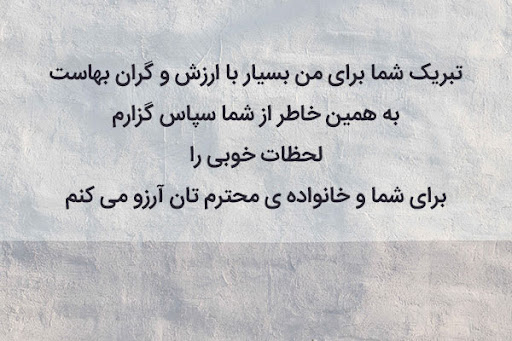 تبریک شما برای من بسیار با ارزش و گران بهاست
به همین خاطر از شما سپاس گزارم
لحظات خوبی را
برای شما و خانواده ی محترم تان آرزو می کنم